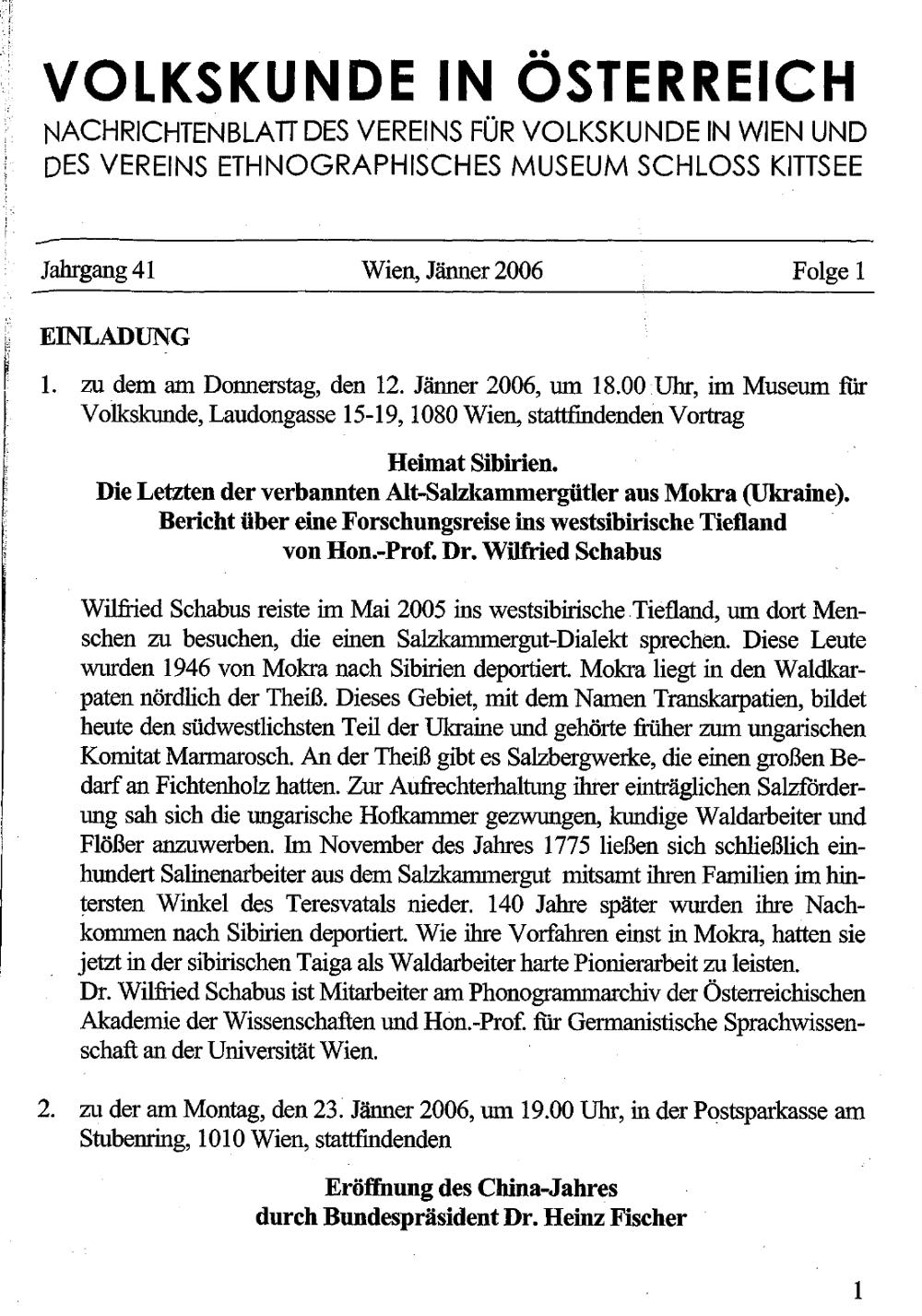 VOLKSKUNDE IN ÖSTERREICH
NACHRICHTENBLATT DES VEREINS FÜR VOLKSKUNDE IN WIEN UND DES VEREINS ETHNOGRAPHISCHES MUSEUM SCHLOSS KITTSEE

Jahrgang 41 Wien, Jänner 2006 Folge 1

EINLADUNG

1. zu dem am Donnerstag, den 12. Jänner 2006, um 18.00 Uhr, im Museum für Volkskunde, Laudongasse 15-19, 1080 Wien, stattfindenden Vortrag

Heimat Sibirien.
Die Letzten der verbannten Alt-Salzkammergütler aus Mokra (Ukraine).
Bericht über eine Forschungsreise ins westsibirische Tiefland
von Hon.-Prof. Dr. Wilfried Schabus

Wilfried Schabus reiste im Mai 2005 ins westsibirische Tiefland, um dort Menschen zu besuchen, die einen Salzkammergut-Dialekt sprechen. Diese Leute wurden 1946 von Mokra nach Sibirien deportiert. Mokra liegt in den Waldkarpaten nördlich der Theiß. Dieses Gebiet, mit dem Namen Transkarpatien, bildet heute den südwestlichsten Teil der Ukraine und gehörte früher zum ungarischen Komitat Marmarosch. An der Theiß gibt es Salzbergwerke, die einen großen Bedarf an Fichtenholz hatten. Zur Aufrechterhaltung ihrer einträglichen Salzförderung sah sich die ungarische Hofkammer gezwungen, kundige Waldarbeiter und Flößer anzuwerben. Im November des Jahres 1775 ließen sich schließlich einhundert Salinenarbeiter aus dem Salzkammergut mitsamt ihren Familien im hintersten Winkel des Teresvatals nieder. 140 Jahre später wurden ihre Nachkommen nach Sibirien deportiert. Wie ihre Vorfahren einst in Mokra, hatten sie jetzt in der sibirischen Taiga als Waldarbeiter harte Pionierarbeit zu leisten.
Dr. Wilfried Schabus ist Mitarbeiter am Phonogrammarchiv der Österreichischen Akademie der Wissenschaften und Hon.-Prof. für Germanistische Sprachwissenschaft an der Universität Wien.

2. zu der am Montag, den 23. Jänner 2006, um 19.00 Uhr, in der Postsparkasse am Stubenring, 1010 Wien, stattfindenden

Eröffnung des China-Jahres
durch Bundespräsident Dr. Heinz Fischer

1